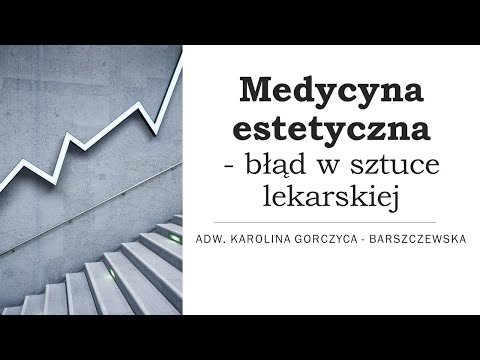 Medycyna estetyczna
- błąd w sztuce lekarskiej

ADW. KAROLINA GORCZYCA - BARSZCZEWSKA